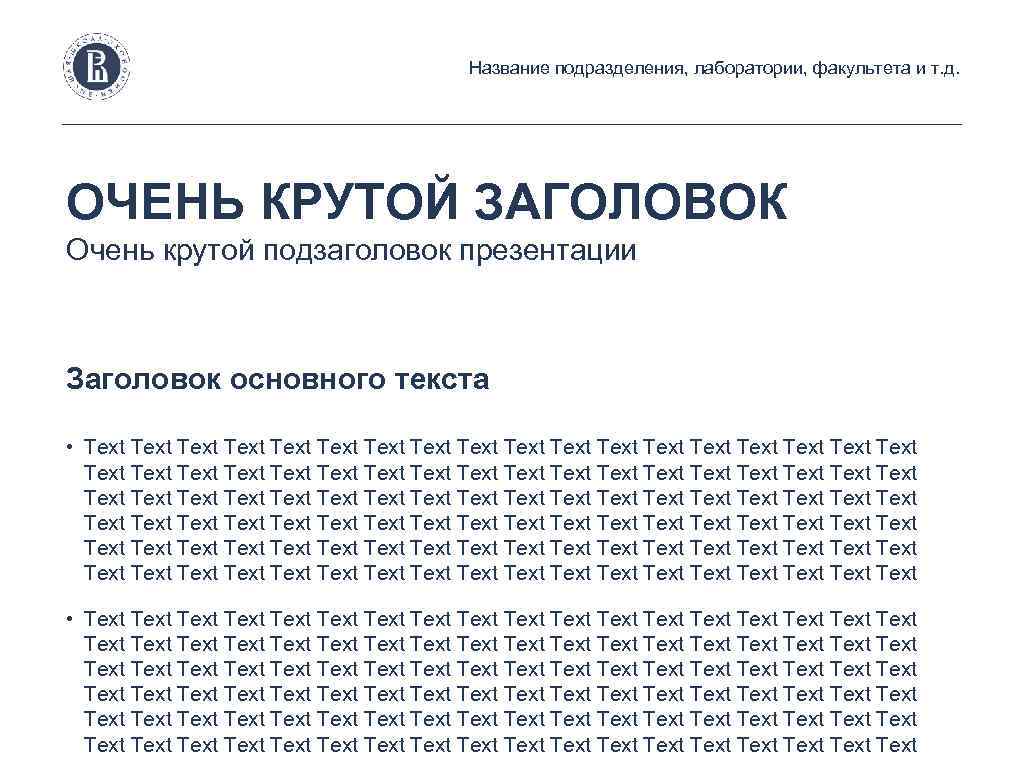 Название подразделения, лаборатории, факультета и т.д.

ОЧЕНЬ КРУТОЙ ЗАГОЛОВОК

Очень крутой подзаголовок презентации

Заголовок основного текста

• Text Text Text Text Text Text Text Text Text Text Text Text Text Text Text Text Text Text Text Text Text Text Text Text Text Text Text Text Text Text Text Text Text Text Text Text Text Text Text Text Text Text Text Text Text Text Text Text Text Text Text Text Text Text Text Text Text Text Text Text Text Text Text Text Text Text Text Text Text Text Text Text Text Text Text Text Text Text Text Text Text Text Text Text Text Text Text Text Text Text Text Text Text Text Text Text Text Text Text Text Text Text Text Text Text Text Text Text

• Text Text Text Text Text Text Text Text Text Text Text Text Text Text Text Text Text Text Text Text Text Text Text Text Text Text Text Text Text Text Text Text Text Text Text Text Text Text Text Text Text Text Text Text Text Text Text Text Text Text Text Text Text Text Text Text Text Text Text Text Text Text Text Text Text Text Text Text Text Text Text Text Text Text Text Text Text Text Text Text Text Text Text Text Text Text Text Text Text Text Text Text Text Text Text Text Text Text Text Text Text Text Text Text Text Text Text Text